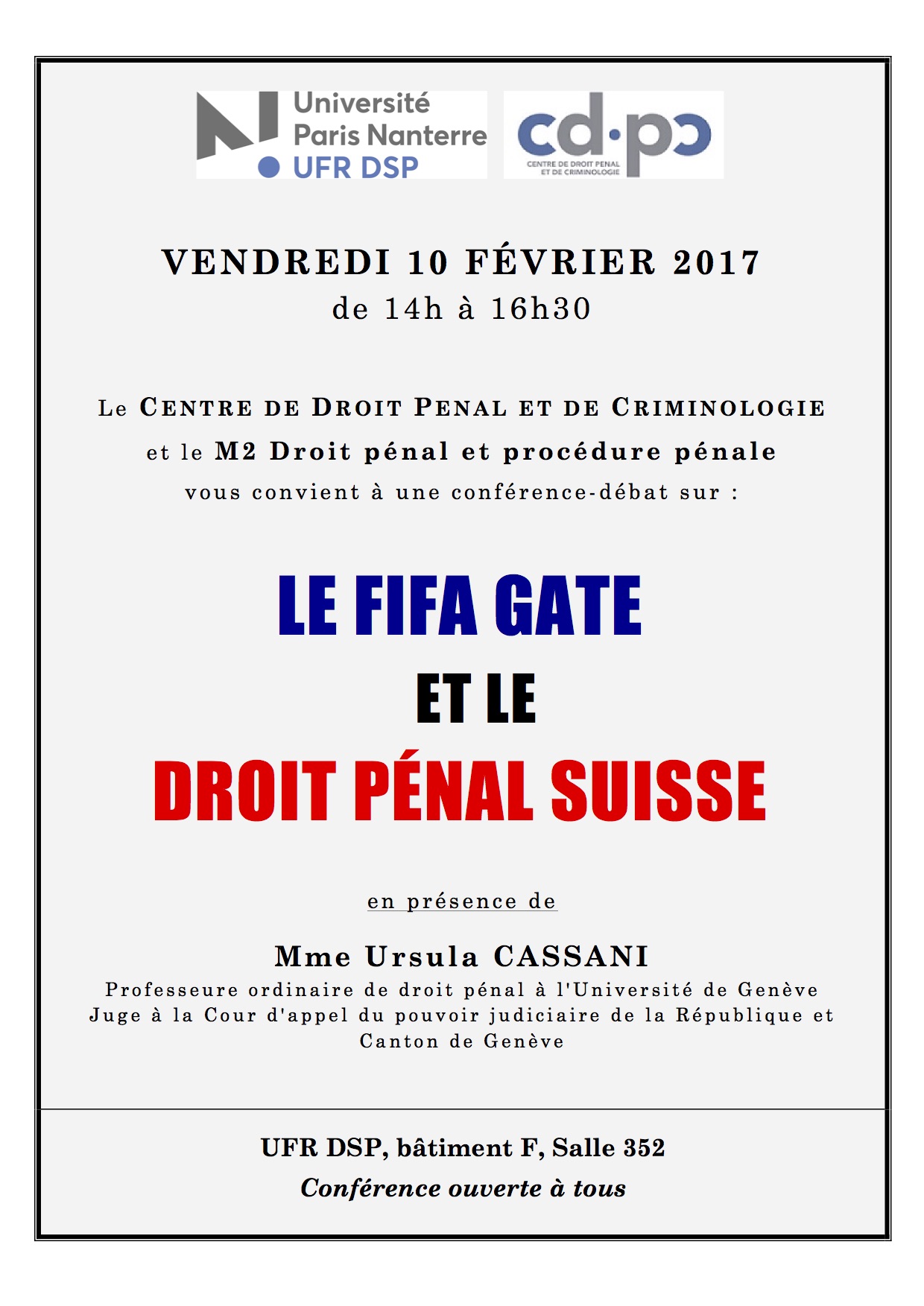 Université Paris Nanterre
UFR DSP

cd·pc
CENTRE DE DROIT PENAL ET DE CRIMINOLOGIE

VENDREDI 10 FÉVRIER 2017
de 14h à 16h30

Le CENTRE DE DROIT PENAL ET DE CRIMINOLOGIE
et le M2 Droit pénal et procédure pénale
vous convient à une conférence-débat sur :

LE FIFA GATE
ET LE
DROIT PÉNAL SUISSE

en présence de

Mme Ursula CASSANI
Professeure ordinaire de droit pénal à l'Université de Genève
Juge à la Cour d'appel du pouvoir judiciaire de la République et Canton de Genève

UFR DSP, bâtiment F, Salle 352
Conférence ouverte à tous